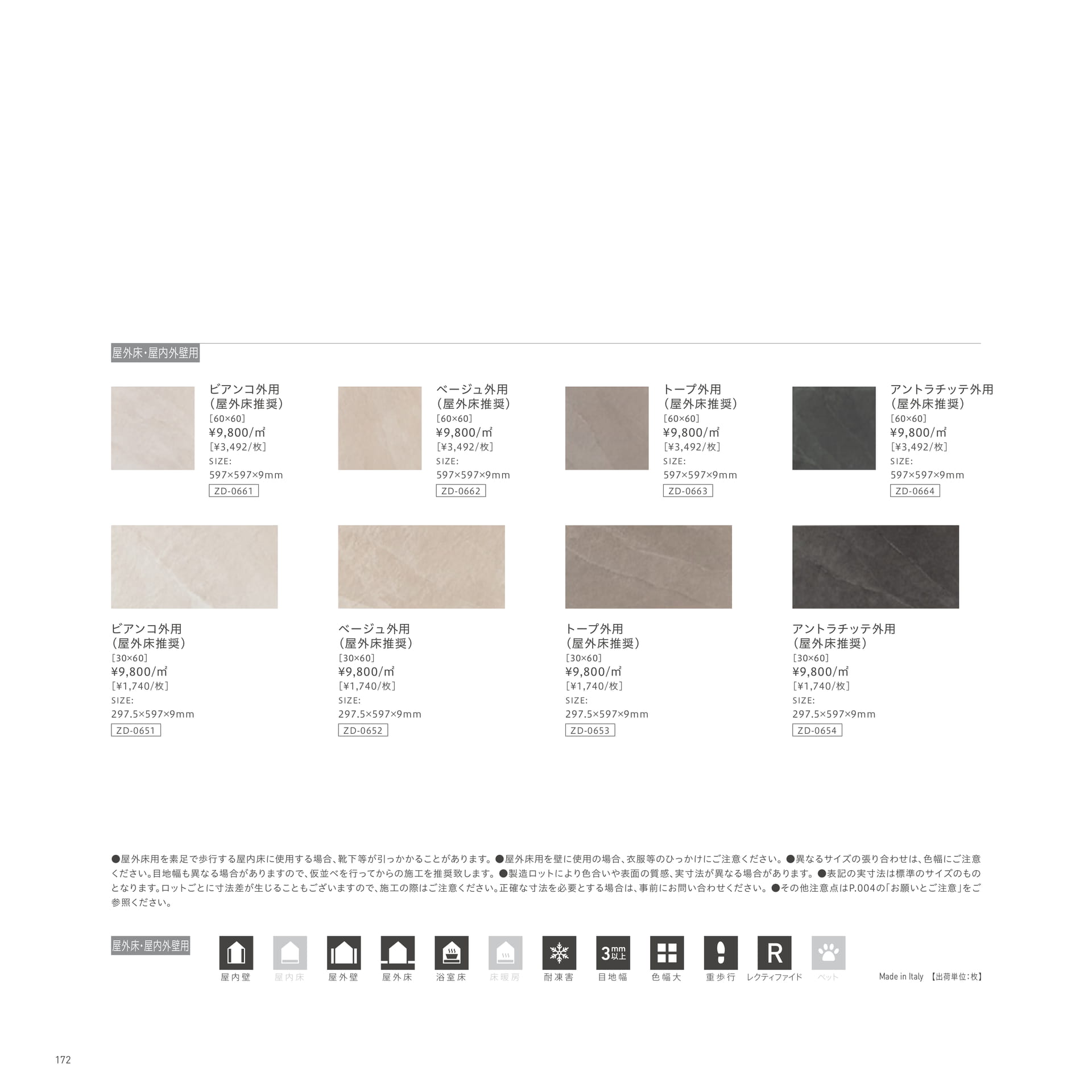 屋外床･屋内外壁用

ビアンコ外用
（屋外床推奨）
［60×60］
¥9,800/㎡
［¥3,492/枚］
SIZE:
597×597×9mm
ZD-0661

ベージュ外用
（屋外床推奨）
［60×60］
¥9,800/㎡
［¥3,492/枚］
SIZE:
597×597×9mm
ZD-0662

トープ外用
（屋外床推奨）
［60×60］
¥9,800/㎡
［¥3,492/枚］
SIZE:
597×597×9mm
ZD-0663

アントラチッテ外用
（屋外床推奨）
［60×60］
¥9,800/㎡
［¥3,492/枚］
SIZE:
597×597×9mm
ZD-0664

ビアンコ外用
（屋外床推奨）
［30×60］
¥9,800/㎡
［¥1,740/枚］
SIZE:
297.5×597×9mm
ZD-0651

ベージュ外用
（屋外床推奨）
［30×60］
¥9,800/㎡
［¥1,740/枚］
SIZE:
297.5×597×9mm
ZD-0652

トープ外用
（屋外床推奨）
［30×60］
¥9,800/㎡
［¥1,740/枚］
SIZE:
297.5×597×9mm
ZD-0653

アントラチッテ外用
（屋外床推奨）
［30×60］
¥9,800/㎡
［¥1,740/枚］
SIZE:
297.5×597×9mm
ZD-0654

●屋外床用を素足で歩行する屋内床に使用する場合、靴下等が引っかかることがあります。●屋外床用を壁に使用の場合、衣服等のひっかけにご注意ください。●異なるサイズの張り合わせは、色幅にご注意ください。目地幅も異なる場合がありますので、仮並べを行ってからの施工を推奨致します。●製造ロットにより色合いや表面の質感、実寸法が異なる場合があります。●表記の実寸法は標準のサイズのものとなります。ロットごとに寸法差が生じることもございますので、施工の際はご注意ください。正確な寸法を必要とする場合は、事前にお問い合わせください。●その他注意点はP.004の「お願いとご注意」をご参照ください。

屋外床･屋内外壁用

屋内壁 屋内床 屋外壁 屋外床 浴室床 床暖房 耐凍害 3mm以上 目地幅 色幅大 重歩行 R レクティファイド ペット

Made in Italy 【出荷単位：枚】

172